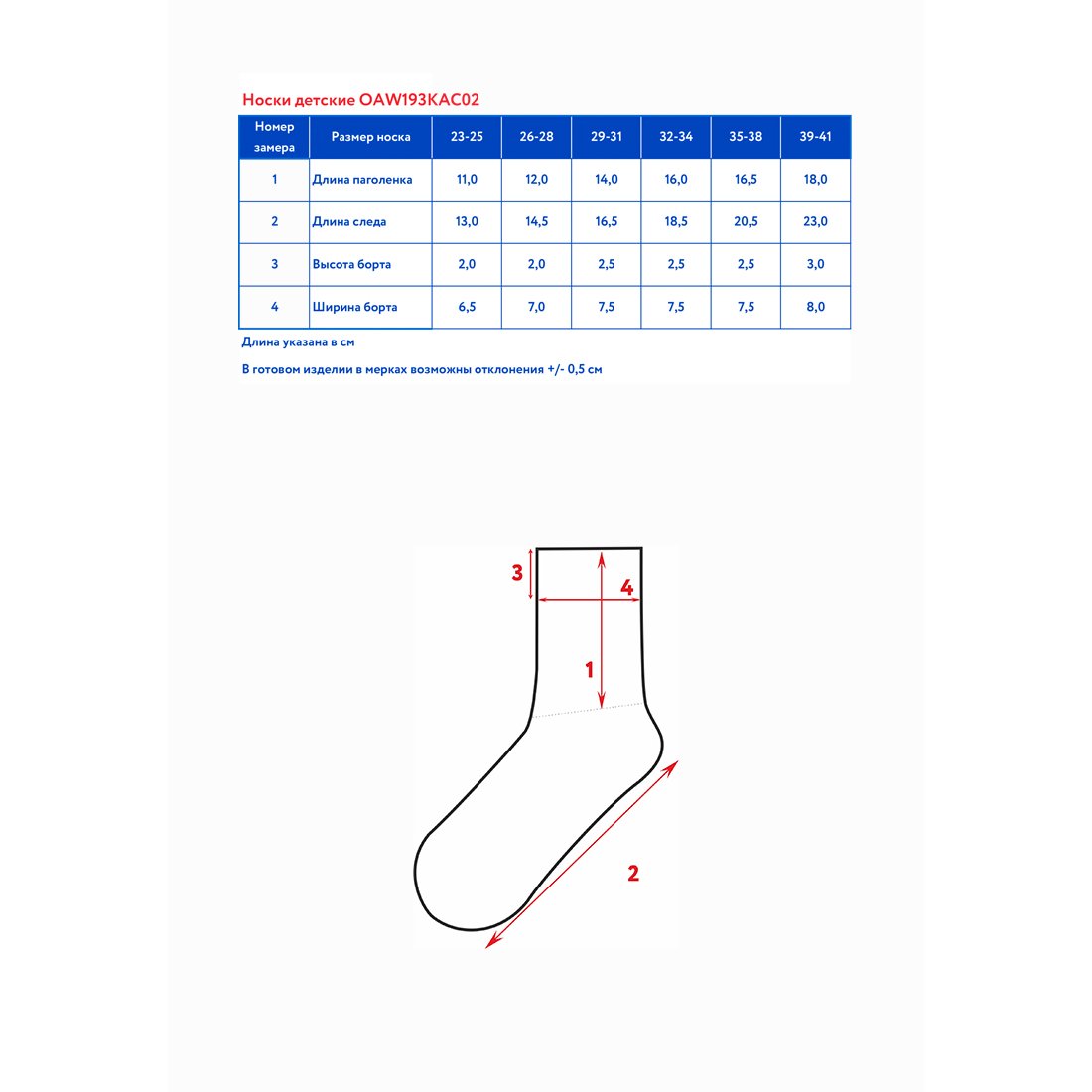 Носки детские OAW193KAC02

| Номер замера | Размер носка | 23-25 | 26-28 | 29-31 | 32-34 | 35-38 | 39-41 |
|---|---|---|---|---|---|---|---|
| 1 | Длина паголенка | 11,0 | 12,0 | 14,0 | 16,0 | 16,5 | 18,0 |
| 2 | Длина следа | 13,0 | 14,5 | 16,5 | 18,5 | 20,5 | 23,0 |
| 3 | Высота борта | 2,0 | 2,0 | 2,5 | 2,5 | 2,5 | 3,0 |
| 4 | Ширина борта | 6,5 | 7,0 | 7,5 | 7,5 | 7,5 | 8,0 |

Длина указана в см

В готовом изделии в мерках возможны отклонения +/- 0,5 см

3
4
1
2